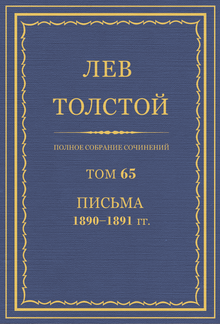 ЛЕВ
ТОЛСТОЙ

ПОЛНОЕ СОБРАНИЕ СОЧИНЕНИЙ

ТОМ 65

ПИСЬМА
1890–1891 гг.